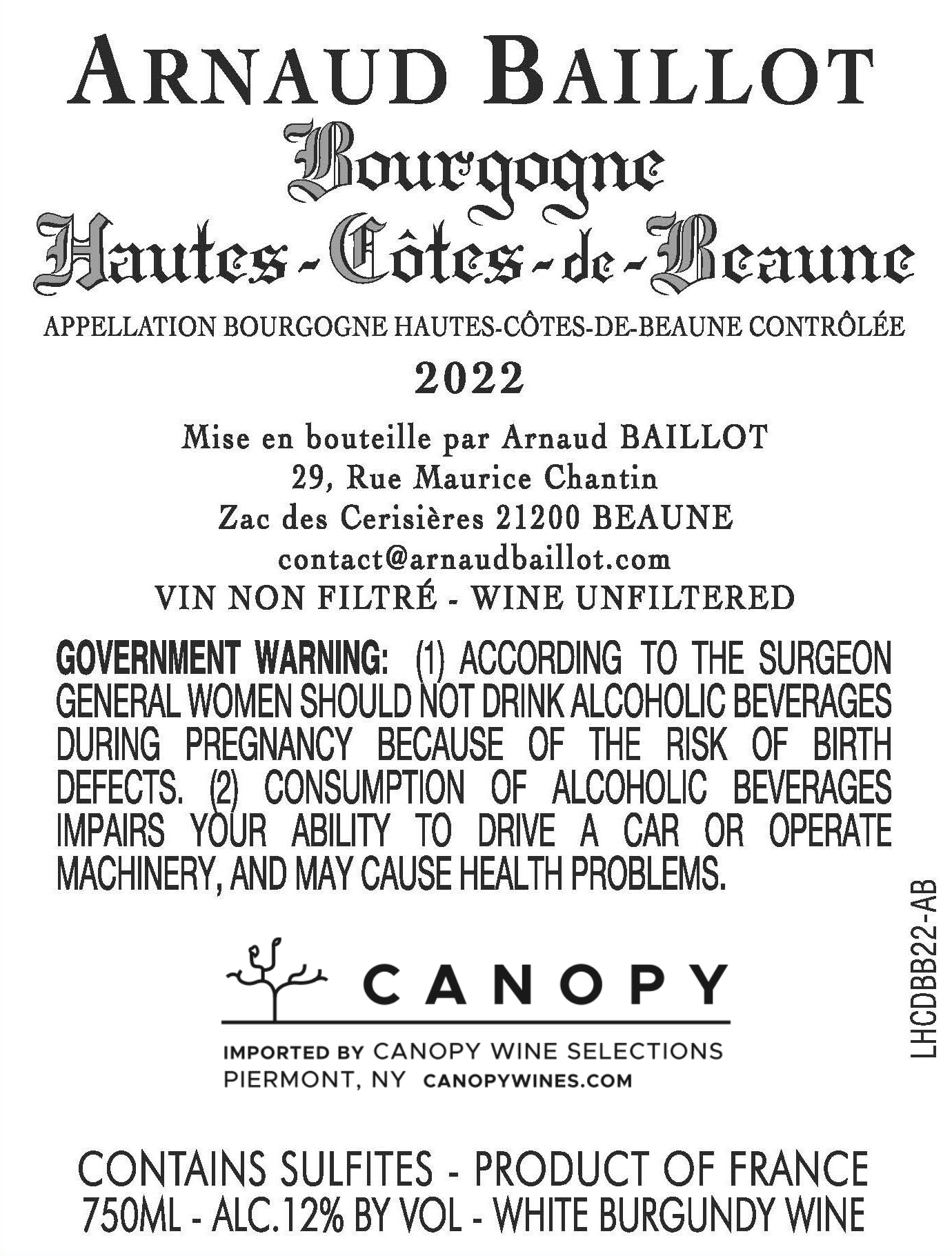 ARNAUD BAILLOT

Bourgogne
Hautes-Côtes-de-Beaune

APPELLATION BOURGOGNE HAUTES-CÔTES-DE-BEAUNE CONTRÔLÉE

2022

Mise en bouteille par Arnaud BAILLOT
29, Rue Maurice Chantin
Zac des Cerisières 21200 BEAUNE
contact@arnaudbaillot.com
VIN NON FILTRÉ - WINE UNFILTERED

GOVERNMENT WARNING: (1) ACCORDING TO THE SURGEON GENERAL WOMEN SHOULD NOT DRINK ALCOHOLIC BEVERAGES DURING PREGNANCY BECAUSE OF THE RISK OF BIRTH DEFECTS. (2) CONSUMPTION OF ALCOHOLIC BEVERAGES IMPAIRS YOUR ABILITY TO DRIVE A CAR OR OPERATE MACHINERY, AND MAY CAUSE HEALTH PROBLEMS.

CANOPY

IMPORTED BY CANOPY WINE SELECTIONS
PIERMONT, NY CANOPYWINES.COM

LHCDBB22-AB

CONTAINS SULFITES - PRODUCT OF FRANCE
750ML - ALC.12% BY VOL - WHITE BURGUNDY WINE